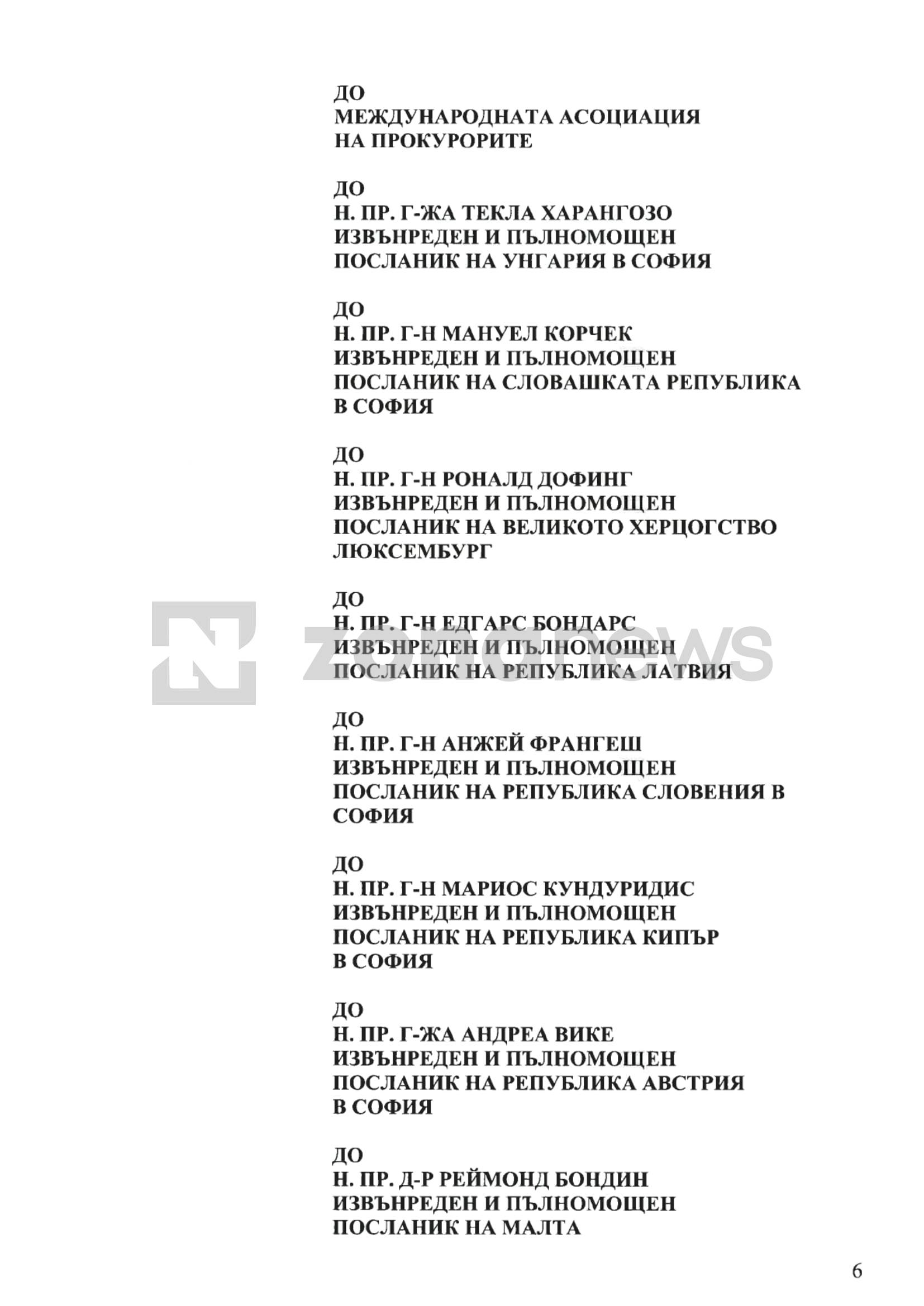 ДО
МЕЖДУНАРОДНАТА АСОЦИАЦИЯ
НА ПРОКУРОРИТЕ

ДО
Н. ПР. Г-ЖА ТЕКЛА ХАРАНГОЗО
ИЗВЪНРЕДЕН И ПЪЛНОМОЩЕН
ПОСЛАНИК НА УНГАРИЯ В СОФИЯ

ДО
Н. ПР. Г-Н МАНУЕЛ КОРЧЕК
ИЗВЪНРЕДЕН И ПЪЛНОМОЩЕН
ПОСЛАНИК НА СЛОВАШКАТА РЕПУБЛИКА
В СОФИЯ

ДО
Н. ПР. Г-Н РОНАЛД ДОФИНГ
ИЗВЪНРЕДЕН И ПЪЛНОМОЩЕН
ПОСЛАНИК НА ВЕЛИКОТО ХЕРЦОГСТВО
ЛЮКСЕМБУРГ

ДО
Н. ПР. Г-Н ЕДГАРС БОНДАРС
ИЗВЪНРЕДЕН И ПЪЛНОМОЩЕН
ПОСЛАНИК НА РЕПУБЛИКА ЛАТВИЯ

ДО
Н. ПР. Г-Н АНЖЕЙ ФРАНГЕШ
ИЗВЪНРЕДЕН И ПЪЛНОМОЩЕН
ПОСЛАНИК НА РЕПУБЛИКА СЛОВЕНИЯ В
СОФИЯ

ДО
Н. ПР. Г-Н МАРИОС КУНДУРИДИС
ИЗВЪНРЕДЕН И ПЪЛНОМОЩЕН
ПОСЛАНИК НА РЕПУБЛИКА КИПЪР
В СОФИЯ

ДО
Н. ПР. Г-ЖА АНДРЕА ВИКЕ
ИЗВЪНРЕДЕН И ПЪЛНОМОЩЕН
ПОСЛАНИК НА РЕПУБЛИКА АВСТРИЯ
В СОФИЯ

ДО
Н. ПР. Д-Р РЕЙМОНД БОНДИН
ИЗВЪНРЕДЕН И ПЪЛНОМОЩЕН
ПОСЛАНИК НА МАЛТА

6

zonanews